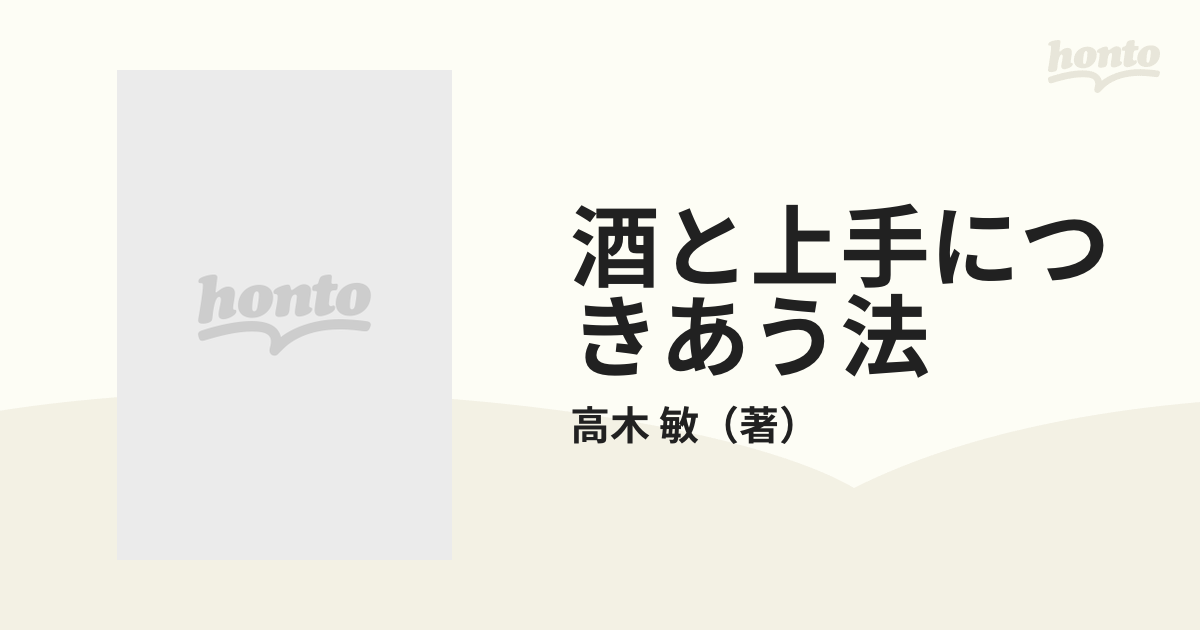 honto

honto

酒と上手につきあう法

高木 敏（著）